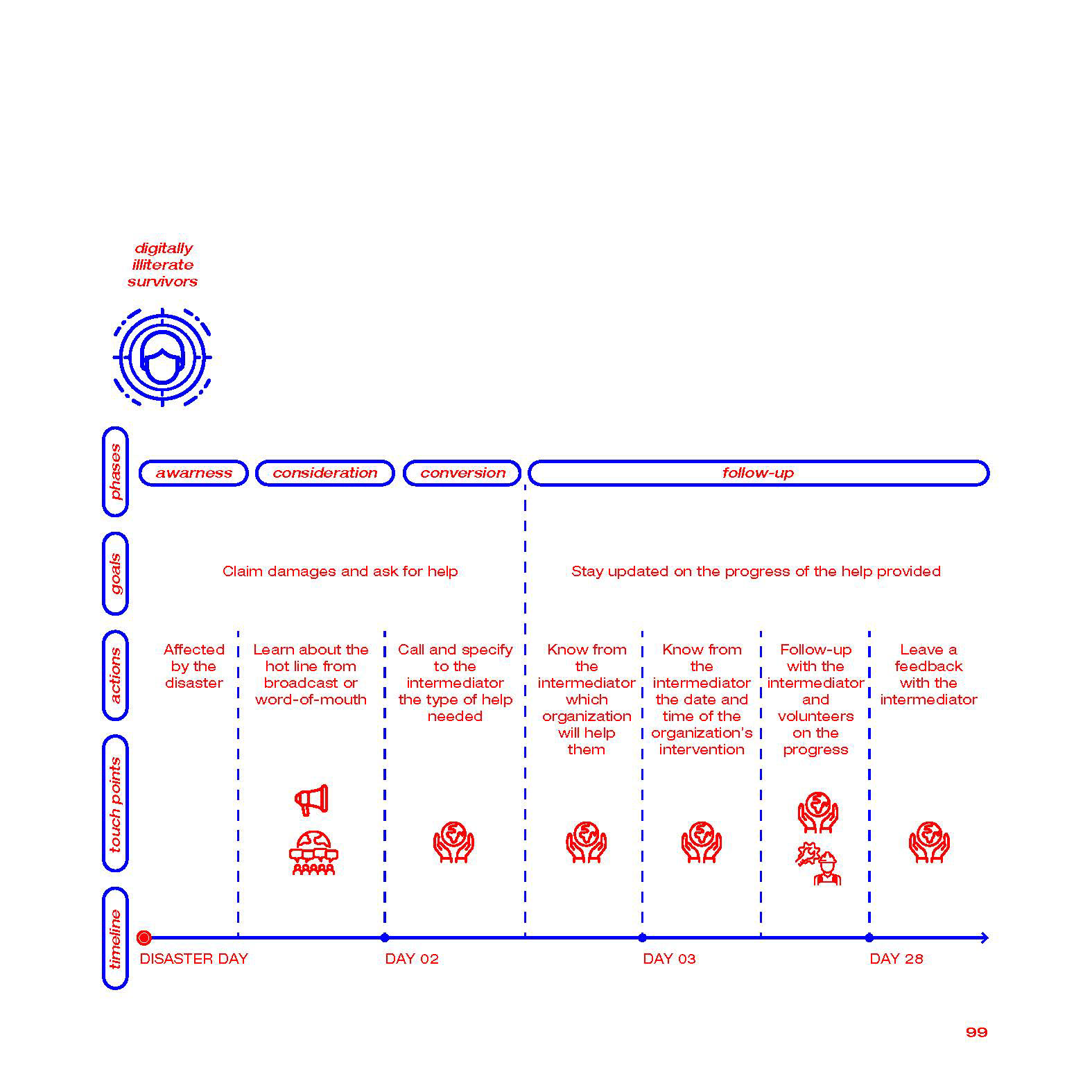 digitally illiterate survivors

phases

awarness

consideration

conversion

follow-up

goals

Claim damages and ask for help

Stay updated on the progress of the help provided

actions

Affected by the disaster

Learn about the hot line from broadcast or word-of-mouth

Call and specify to the intermediator the type of help needed

Know from the intermediator which organization will help them

Know from the intermediator the date and time of the organization's intervention

Follow-up with the intermediator and volunteers on the progress

Leave a feedback with the intermediator

touch points

timeline

DISASTER DAY

DAY 02

DAY 03

DAY 28

99